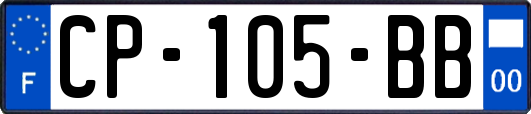 F
CP-105-BB
00